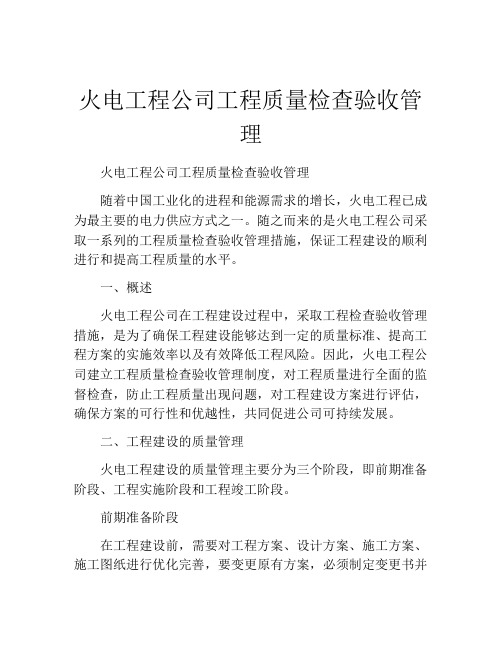 火电工程公司工程质量检查验收管理

火电工程公司工程质量检查验收管理

随着中国工业化的进程和能源需求的增长，火电工程已成为最主要的电力供应方式之一。随之而来的是火电工程公司采取一系列的工程质量检查验收管理措施，保证工程建设的顺利进行和提高工程质量的水平。

一、概述

火电工程公司在工程建设过程中，采取工程检查验收管理措施，是为了确保工程建设能够达到一定的质量标准、提高工程方案的实施效率以及有效降低工程风险。因此，火电工程公司建立工程质量检查验收管理制度，对工程质量进行全面的监督检查，防止工程质量出现问题，对工程建设方案进行评估，确保方案的可行性和优越性，共同促进公司可持续发展。

二、工程建设的质量管理

火电工程建设的质量管理主要分为三个阶段，即前期准备阶段、工程实施阶段和工程竣工阶段。

前期准备阶段

在工程建设前，需要对工程方案、设计方案、施工方案、施工图纸进行优化完善，要变更原有方案，必须制定变更书并